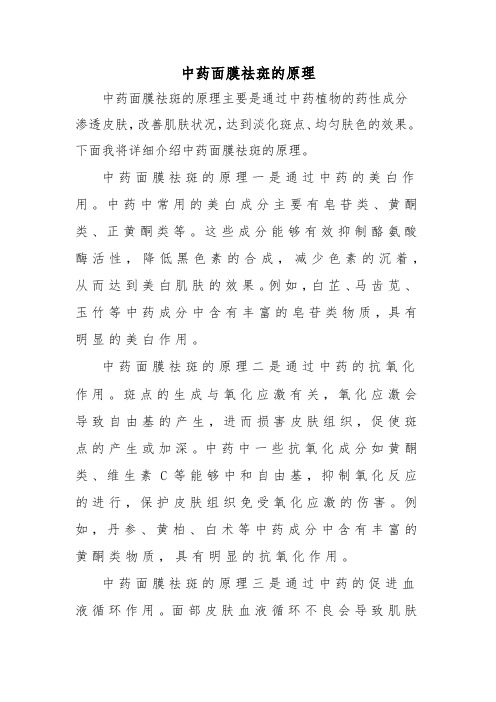 中药面膜祛斑的原理

中药面膜祛斑的原理主要是通过中药植物的药性成分渗透皮肤，改善肌肤状况，达到淡化斑点、均匀肤色的效果。下面我将详细介绍中药面膜祛斑的原理。

中药面膜祛斑的原理一是通过中药的美白作用。中药中常用的美白成分主要有皂苷类、黄酮类、正黄酮类等。这些成分能够有效抑制酪氨酸酶活性，降低黑色素的合成，减少色素的沉着，从而达到美白肌肤的效果。例如，白芷、马齿苋、玉竹等中药成分中含有丰富的皂苷类物质，具有明显的美白作用。

中药面膜祛斑的原理二是通过中药的抗氧化作用。斑点的生成与氧化应激有关，氧化应激会导致自由基的产生，进而损害皮肤组织，促使斑点的产生或加深。中药中一些抗氧化成分如黄酮类、维生素 C 等能够中和自由基，抑制氧化反应的进行，保护皮肤组织免受氧化应激的伤害。例如，丹参、黄柏、白术等中药成分中含有丰富的黄酮类物质，具有明显的抗氧化作用。

中药面膜祛斑的原理三是通过中药的促进血液循环作用。面部皮肤血液循环不良会导致肌肤